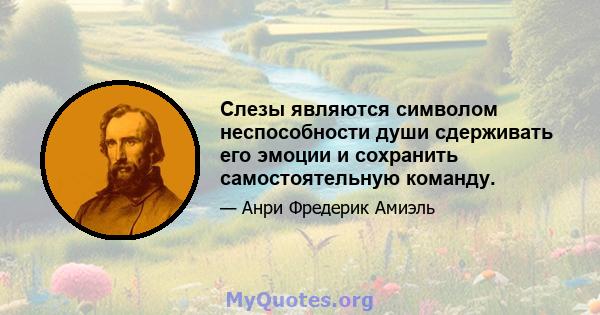 Слезы являются символом неспособности души сдерживать его эмоции и сохранить самостоятельную команду.

— Анри Фредерик Амиэль

MyQuotes.org